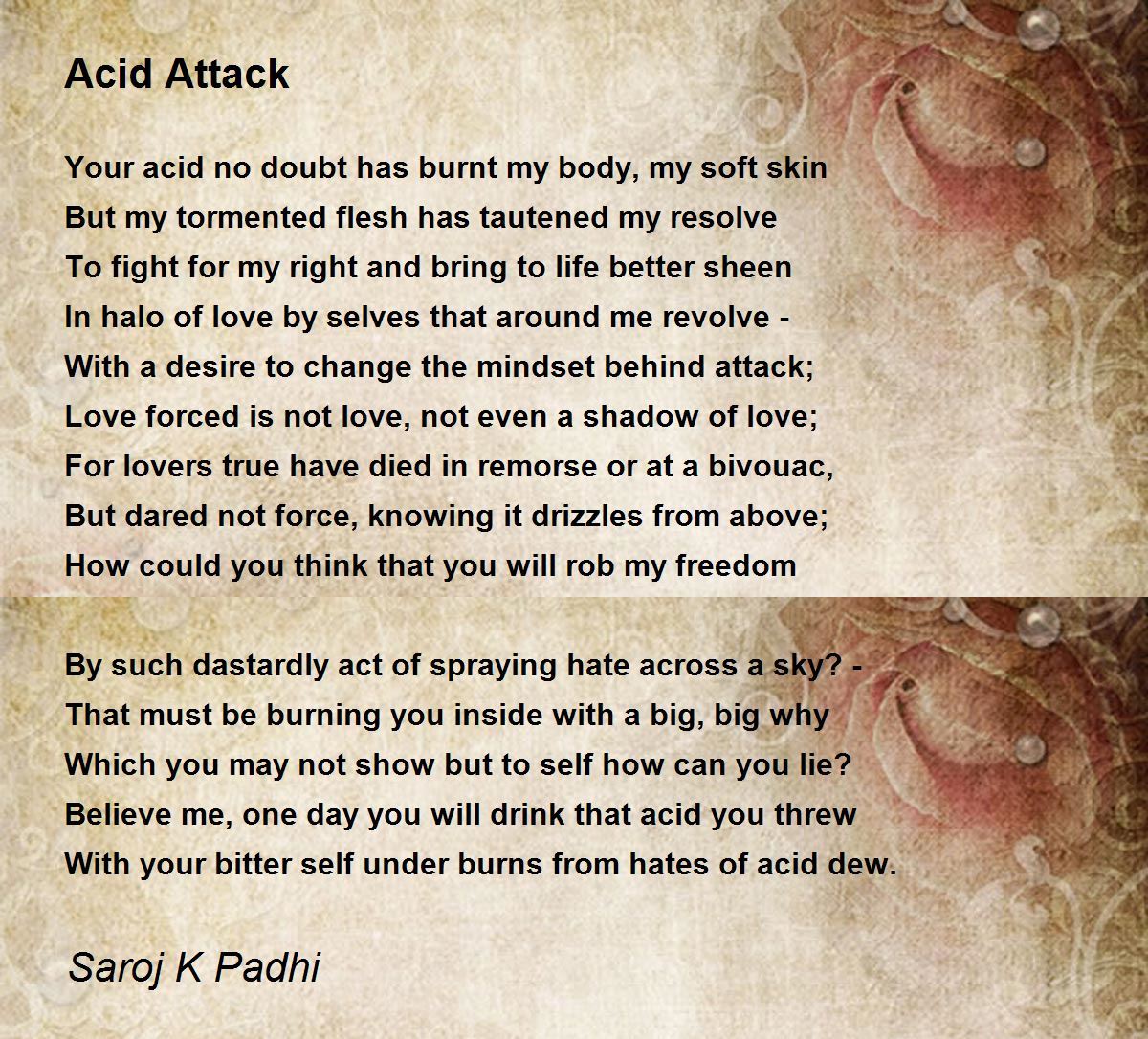 Acid Attack

Your acid no doubt has burnt my body, my soft skin
But my tormented flesh has tautened my resolve
To fight for my right and bring to life better sheen
In halo of love by selves that around me revolve -
With a desire to change the mindset behind attack;
Love forced is not love, not even a shadow of love;
For lovers true have died in remorse or at a bivouac,
But dared not force, knowing it drizzles from above;
How could you think that you will rob my freedom

By such dastardly act of spraying hate across a sky? -
That must be burning you inside with a big, big why
Which you may not show but to self how can you lie?
Believe me, one day you will drink that acid you threw
With your bitter self under burns from hates of acid dew.

Saroj K Padhi